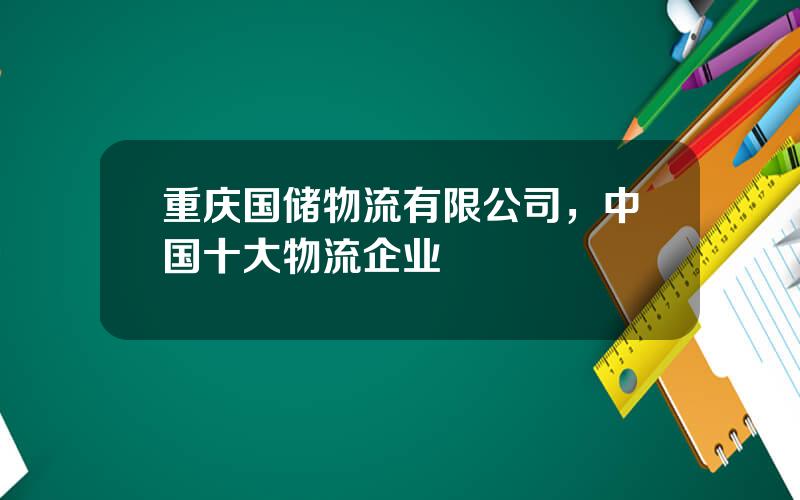 重庆国储物流有限公司，中国十大物流企业